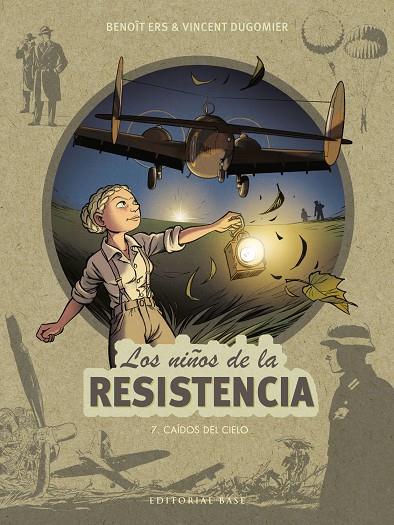 BENOÎT ERS & VINCENT DUGOMIER

Los niños de la
RESISTENCIA

7. CAÍDOS DEL CIELO

EDITORIAL BASE